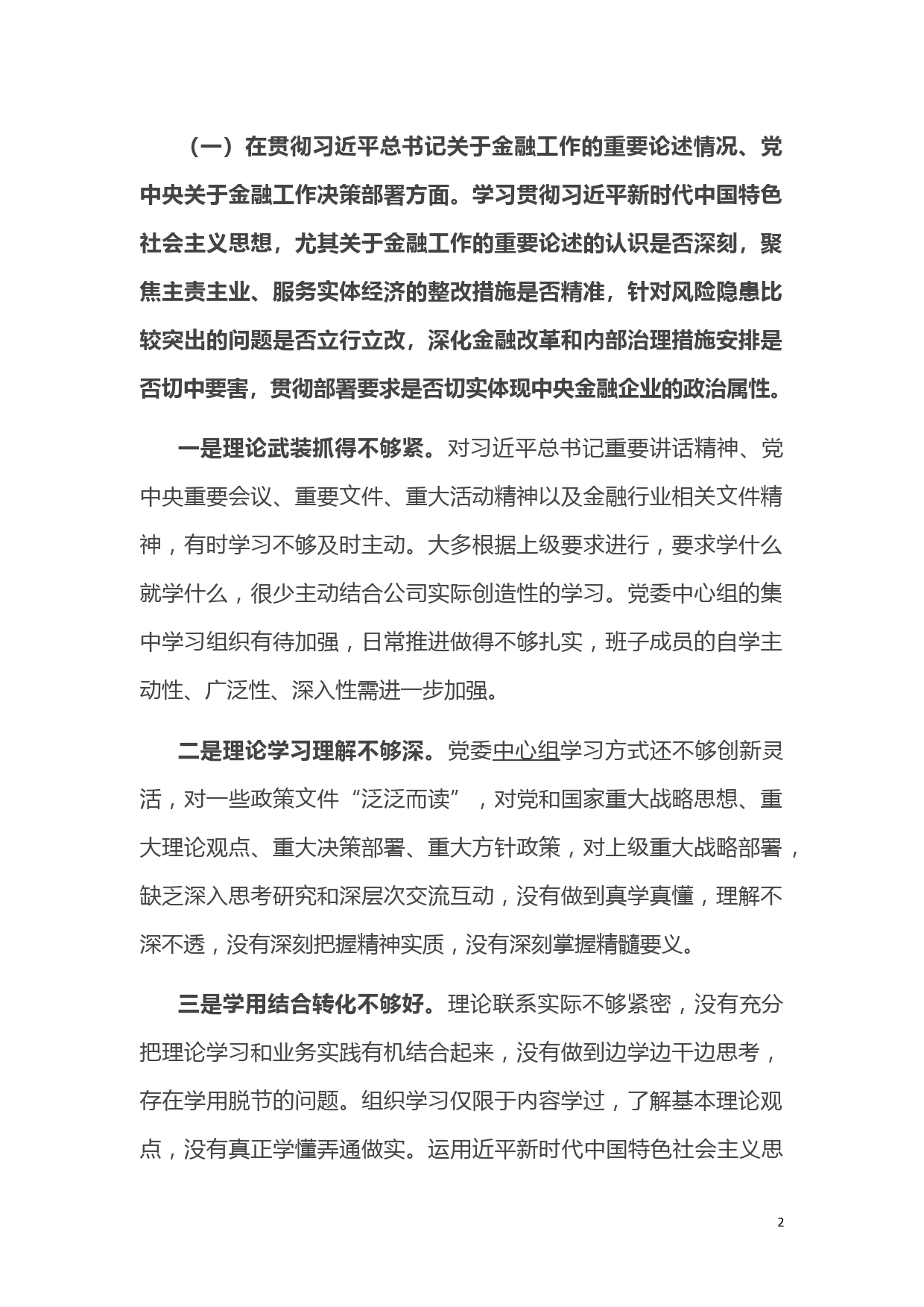 （一）在贯彻习近平总书记关于金融工作的重要论述情况、党中央关于金融工作决策部署方面。学习贯彻习近平新时代中国特色社会主义思想，尤其关于金融工作的重要论述的认识是否深刻，聚焦主责主业、服务实体经济的整改措施是否精准，针对风险隐患比较突出的问题是否立行立改，深化金融改革和内部治理措施安排是否切中要害，贯彻部署要求是否切实体现中央金融企业的政治属性。

一是理论武装抓得不够紧。对习近平总书记重要讲话精神、党中央重要会议、重要文件、重大活动精神以及金融行业相关文件精神，有时学习不够及时主动。大多根据上级要求进行，要求学什么就学什么，很少主动结合公司实际创造性的学习。党委中心组的集中学习组织有待加强，日常推进做得不够扎实，班子成员的自学主动性、广泛性、深入性需进一步加强。

二是理论学习理解不够深。党委中心组学习方式还不够创新灵活，对一些政策文件“泛泛而读”，对党和国家重大战略思想、重大理论观点、重大决策部署、重大方针政策，对上级重大战略部署，缺乏深入思考研究和深层次交流互动，没有做到真学真懂，理解不深不透，没有深刻把握精神实质，没有深刻掌握精髓要义。

三是学用结合转化不够好。理论联系实际不够紧密，没有充分把理论学习和业务实践有机结合起来，没有做到边学边干边思考，存在学用脱节的问题。组织学习仅限于内容学过，了解基本理论观点，没有真正学懂弄通做实。运用近平新时代中国特色社会主义思

2